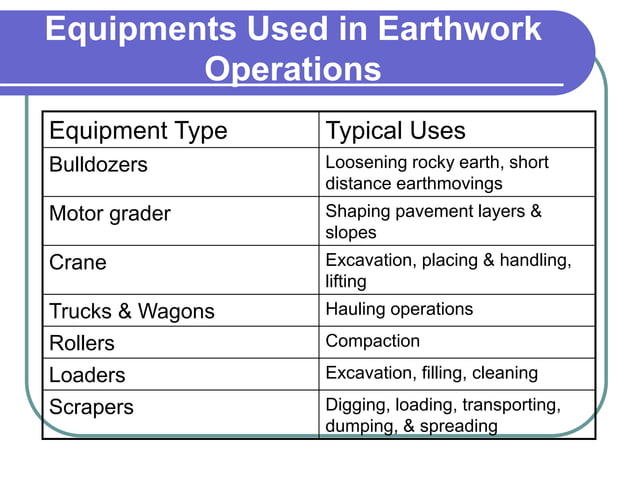 Equipments Used in Earthwork Operations

| Equipment Type | Typical Uses |
|---|---|
| Bulldozers | Loosening rocky earth, short distance earthmovings |
| Motor grader | Shaping pavement layers & slopes |
| Crane | Excavation, placing & handling, lifting |
| Trucks & Wagons | Hauling operations |
| Rollers | Compaction |
| Loaders | Excavation, filling, cleaning |
| Scrapers | Digging, loading, transporting, dumping, & spreading |